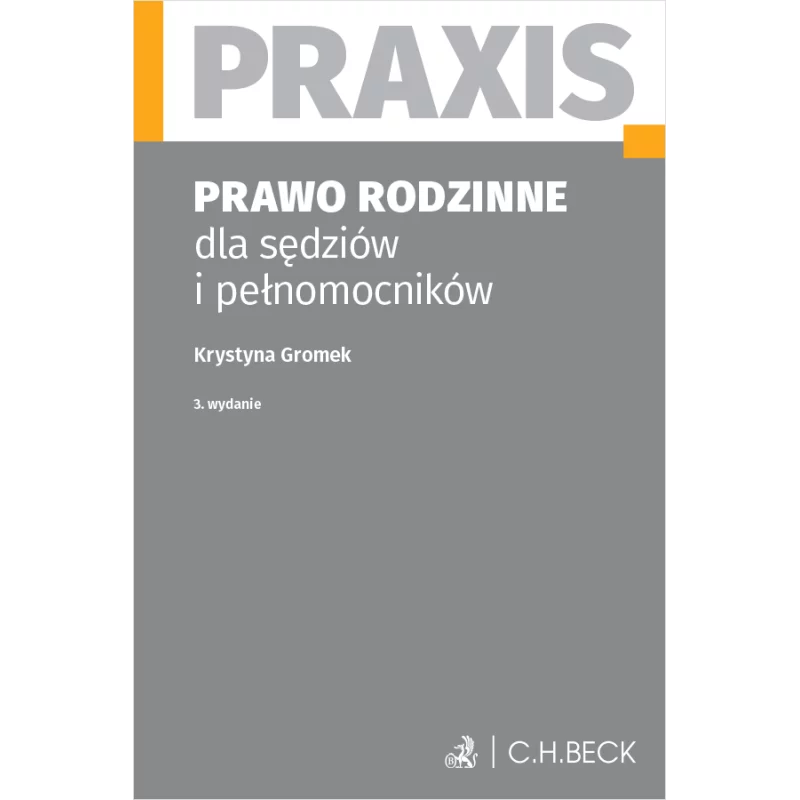 PRAXIS

PRAWO RODZINNE
dla sędziów
i pełnomocników

Krystyna Gromek

3. wydanie

C.H.BECK